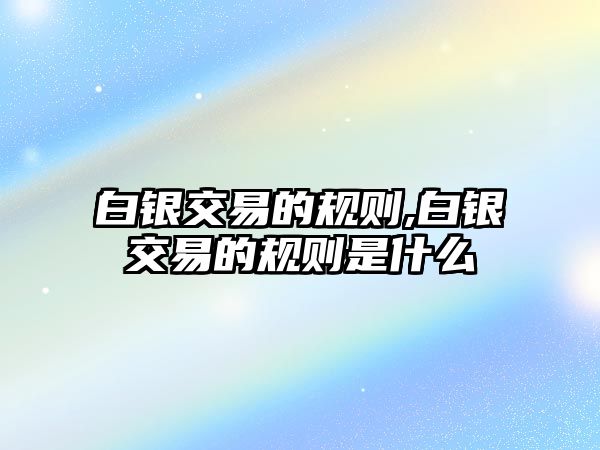 白银交易的规则,白银交易的规则是什么